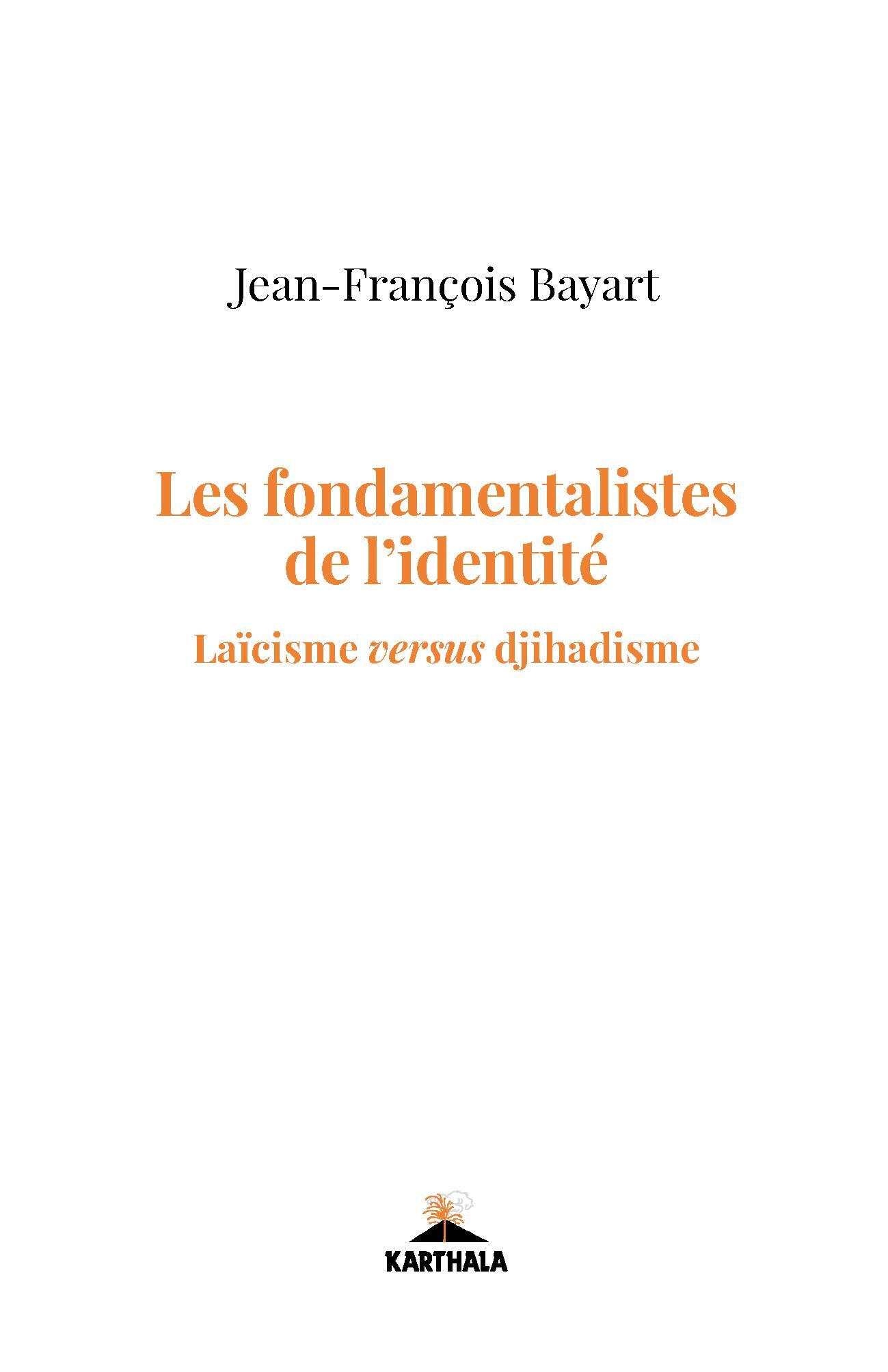 Jean-François Bayart

Les fondamentalistes
de l'identité

Laïcisme versus djihadisme

KARTHALA